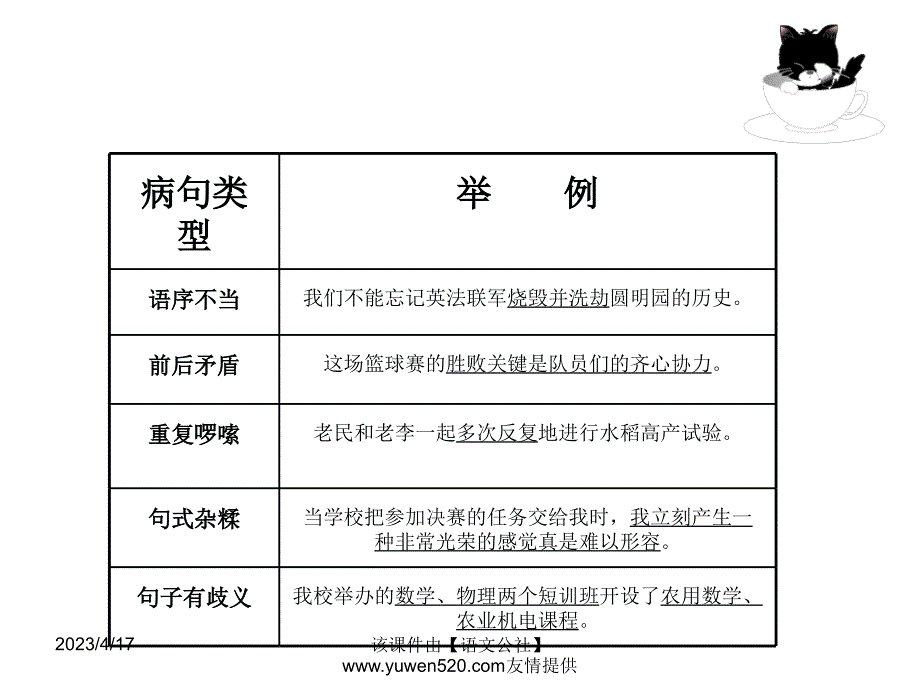 | 病句类型 | 举　　例 |
|---|---|
| 语序不当 | 我们不能忘记英法联军烧毁并洗劫圆明园的历史。 |
| 前后矛盾 | 这场篮球赛的胜败关键是队员们的齐心协力。 |
| 重复啰嗦 | 老民和老李一起多次反复地进行水稻高产试验。 |
| 句式杂糅 | 当学校把参加决赛的任务交给我时，我立刻产生一种非常光荣的感觉真是难以形容。 |
| 句子有歧义 | 我校举办的数学、物理两个短训班开设了农用数学、农业机电课程。 |

2023/4/17

该课件由【语文公社】www.yuwen520.com友情提供